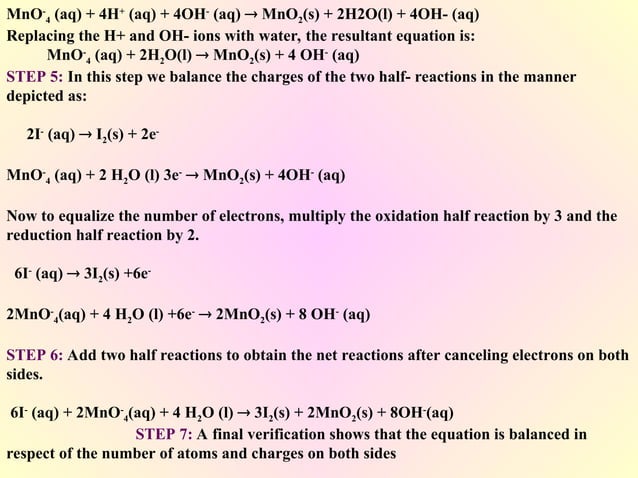 $MnO^-_4$ (aq) + $4H^+$ (aq) + $4OH^-$ (aq) → $MnO_2$(s) + 2H2O(l) + 4OH- (aq)
Replacing the H+ and OH- ions with water, the resultant equation is:
$MnO^-_4$ (aq) + $2H_2O$(l) → $MnO_2$(s) + 4 $OH^-$ (aq)
STEP 5: In this step we balance the charges of the two half- reactions in the manner depicted as:

$2I^-$ (aq) → $I_2$(s) + $2e^-$

$MnO^-_4$ (aq) + 2 $H_2O$ (l) $3e^-$ → $MnO_2$(s) + $4OH^-$ (aq)

Now to equalize the number of electrons, multiply the oxidation half reaction by 3 and the reduction half reaction by 2.

$6I^-$ (aq) → $3I_2$(s) +$6e^-$

$2MnO^-_4$(aq) + 4 $H_2O$ (l) +$6e^-$ → $2MnO_2$(s) + 8 $OH^-$ (aq)

STEP 6: Add two half reactions to obtain the net reactions after canceling electrons on both sides.

$6I^-$ (aq) + $2MnO^-_4$(aq) + 4 $H_2O$ (l) → $3I_2$(s) + $2MnO_2$(s) + $8OH^-$(aq)
STEP 7: A final verification shows that the equation is balanced in respect of the number of atoms and charges on both sides